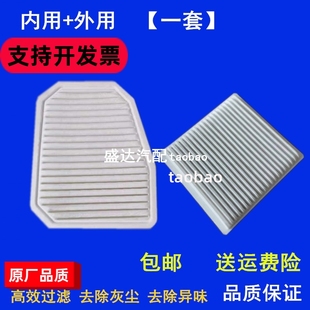 内用+外用 【一套】

支持开发票

盛达汽配 taobao

taobao

包邮 送运费险

原厂品质

高效过滤 去除灰尘 去除异味

品质保证